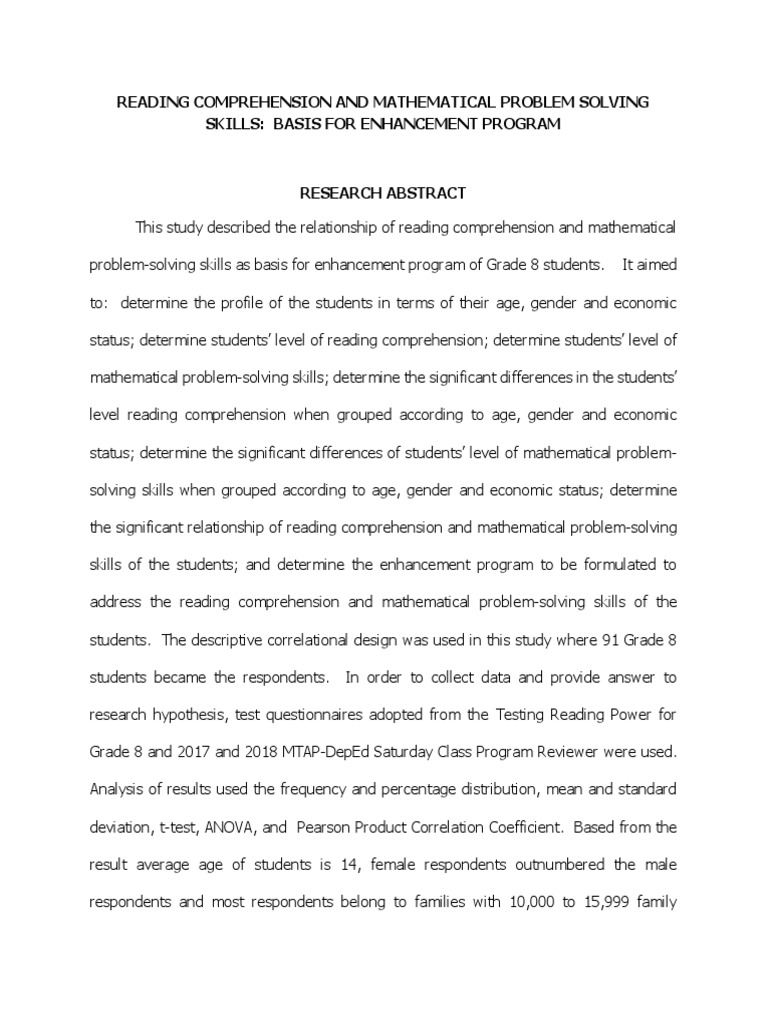 READING COMPREHENSION AND MATHEMATICAL PROBLEM SOLVING SKILLS: BASIS FOR ENHANCEMENT PROGRAM

RESEARCH ABSTRACT

This study described the relationship of reading comprehension and mathematical problem-solving skills as basis for enhancement program of Grade 8 students. It aimed to: determine the profile of the students in terms of their age, gender and economic status; determine students' level of reading comprehension; determine students' level of mathematical problem-solving skills; determine the significant differences in the students' level reading comprehension when grouped according to age, gender and economic status; determine the significant differences of students' level of mathematical problem-solving skills when grouped according to age, gender and economic status; determine the significant relationship of reading comprehension and mathematical problem-solving skills of the students; and determine the enhancement program to be formulated to address the reading comprehension and mathematical problem-solving skills of the students. The descriptive correlational design was used in this study where 91 Grade 8 students became the respondents. In order to collect data and provide answer to research hypothesis, test questionnaires adopted from the Testing Reading Power for Grade 8 and 2017 and 2018 MTAP-DepEd Saturday Class Program Reviewer were used. Analysis of results used the frequency and percentage distribution, mean and standard deviation, t-test, ANOVA, and Pearson Product Correlation Coefficient. Based from the result average age of students is 14, female respondents outnumbered the male respondents and most respondents belong to families with 10,000 to 15,999 family